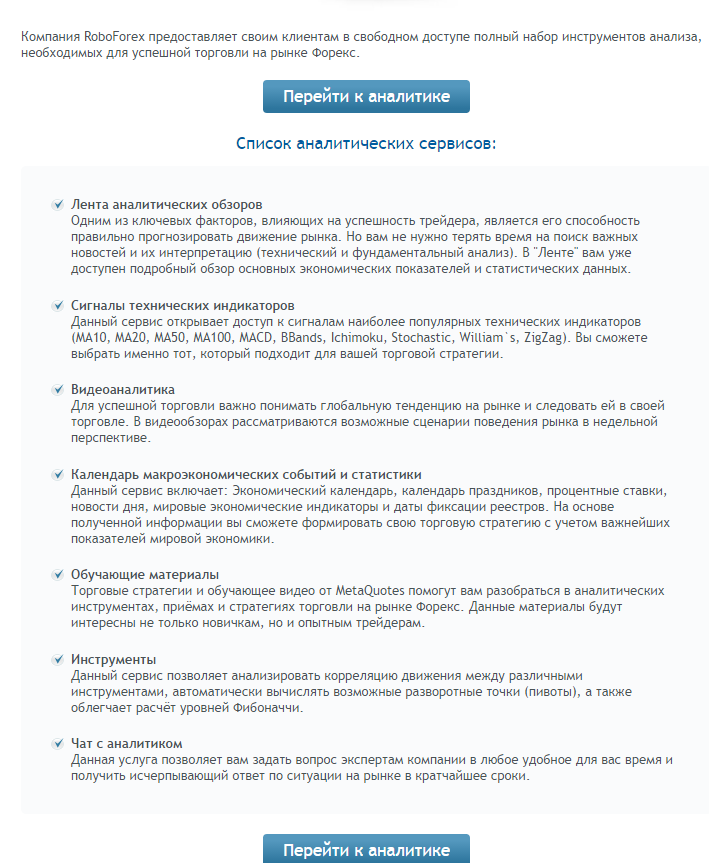 Компания RoboForex предоставляет своим клиентам в свободном доступе полный набор инструментов анализа, необходимых для успешной торговли на рынке Форекс.

Перейти к аналитике

Список аналитических сервисов:

Лента аналитических обзоров
Одним из ключевых факторов, влияющих на успешность трейдера, является его способность правильно прогнозировать движение рынка. Но вам не нужно терять время на поиск важных новостей и их интерпретацию (технический и фундаментальный анализ). В "Ленте" вам уже доступен подробный обзор основных экономических показателей и статистических данных.

Сигналы технических индикаторов
Данный сервис открывает доступ к сигналам наиболее популярных технических индикаторов (MA10, MA20, MA50, MA100, MACD, BBands, Ichimoku, Stochastic, William`s, ZigZag). Вы сможете выбрать именно тот, который подходит для вашей торговой стратегии.

Видеоаналитика
Для успешной торговли важно понимать глобальную тенденцию на рынке и следовать ей в своей торговле. В видеообзорах рассматриваются возможные сценарии поведения рынка в недельной перспективе.

Календарь макроэкономических событий и статистики
Данный сервис включает: Экономический календарь, календарь праздников, процентные ставки, новости дня, мировые экономические индикаторы и даты фиксации реестров. На основе полученной информации вы сможете формировать свою торговую стратегию с учетом важнейших показателей мировой экономики.

Обучающие материалы
Торговые стратегии и обучающее видео от MetaQuotes помогут вам разобраться в аналитических инструментах, приёмах и стратегиях торговли на рынке Форекс. Данные материалы будут интересны не только новичкам, но и опытным трейдерам.

Инструменты
Данный сервис позволяет анализировать корреляцию движения между различными инструментами, автоматически вычислять возможные разворотные точки (пивоты), а также облегчает расчёт уровней Фибоначчи.

Чат с аналитиком
Данная услуга позволяет вам задать вопрос экспертам компании в любое удобное для вас время и получить исчерпывающий ответ по ситуации на рынке в кратчайшее сроки.

Перейти к аналитике